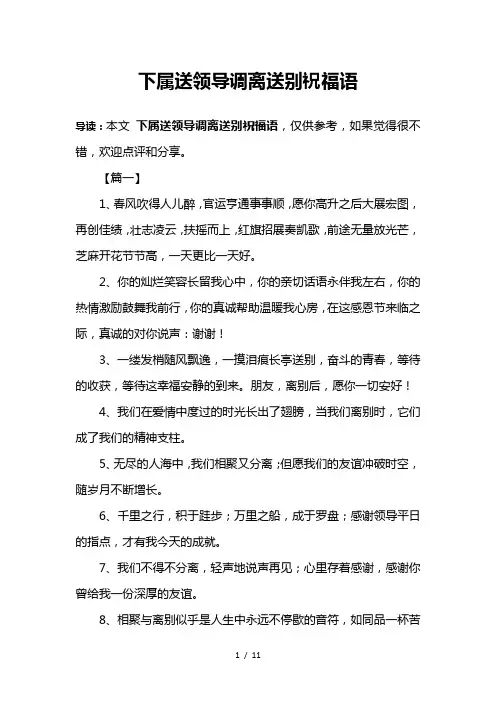 下属送领导调离送别祝福语

导读：本文 下属送领导调离送别祝福语，仅供参考，如果觉得很不错，欢迎点评和分享。

【篇一】

1、春风吹得人儿醉，官运亨通事事顺，愿你高升之后大展宏图，再创佳绩，壮志凌云，扶摇而上，红旗招展奏凯歌，前途无量放光芒，芝麻开花节节高，一天更比一天好。

2、你的灿烂笑容长留我心中，你的亲切话语永伴我左右，你的热情激励鼓舞我前行，你的真诚帮助温暖我心房，在这感恩节来临之际，真诚的对你说声：谢谢！

3、一缕发梢随风飘逸，一摸泪痕长亭送别，奋斗的青春，等待的收获，等待这幸福安静的到来。朋友，离别后，愿你一切安好！

4、我们在爱情中度过的时光长出了翅膀，当我们离别时，它们成了我们的精神支柱。

5、无尽的人海中，我们相聚又分离；但愿我们的友谊冲破时空，随岁月不断增长。

6、千里之行，积于跬步；万里之船，成于罗盘；感谢领导平日的指点，才有我今天的成就。

7、我们不得不分离，轻声地说声再见；心里存着感谢，感谢你曾给我一份深厚的友谊。

8、相聚与离别似乎是人生中永远不停歇的音符，如同品一杯苦

1 / 11